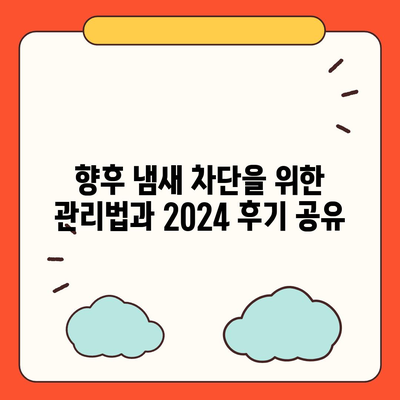 향후 냄새 차단을 위한
관리법과 2024 후기 공유